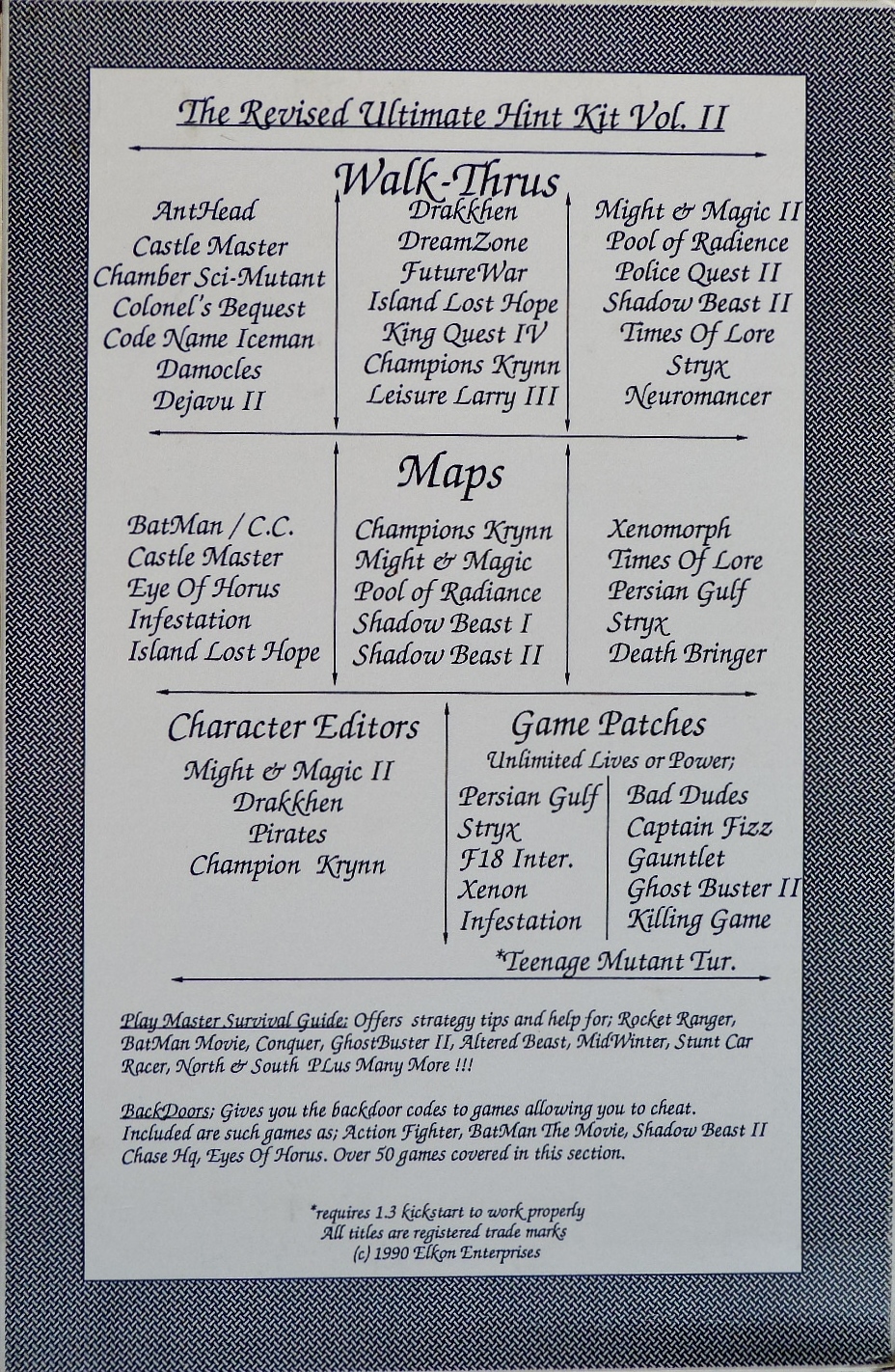 The Revised Ultimate Hint Kit Vol. II

Walk-Thrus

AntHead
Castle Master
Chamber Sci-Mutant
Colonel's Bequest
Code Name Iceman
Damocles
Dejavu II

Drakkhen
DreamZone
FutureWar
Island Lost Hope
King Quest IV
Champions Krynn
Leisure Larry III

Might & Magic II
Pool of Radience
Police Quest II
Shadow Beast II
Times Of Lore
Stryx
Neuromancer

Maps

BatMan / C.C.
Castle Master
Eye Of Horus
Infestation
Island Lost Hope

Champions Krynn
Might & Magic
Pool of Radiance
Shadow Beast I
Shadow Beast II

Xenomorph
Times Of Lore
Persian Gulf
Stryx
Death Bringer

Character Editors

Might & Magic II
Drakkhen
Pirates
Champion Krynn

Game Patches

Unlimited Lives or Power;

Persian Gulf
Stryx
F18 Inter.
Xenon
Infestation

Bad Dudes
Captain Fizz
Gauntlet
Ghost Buster II
Killing Game

*Teenage Mutant Tur.

Play Master Survival Guide: Offers strategy tips and help for; Rocket Ranger, BatMan Movie, Conquer, GhostBuster II, Altered Beast, MidWinter, Stunt Car Racer, North & South PLus Many More !!!

BackDoors; Gives you the backdoor codes to games allowing you to cheat. Included are such games as; Action Fighter, BatMan The Movie, Shadow Beast II Chase Hq, Eyes Of Horus. Over 50 games covered in this section.

*requires 1.3 kickstart to work properly
All titles are registered trade marks
(c) 1990 Elkon Enterprises